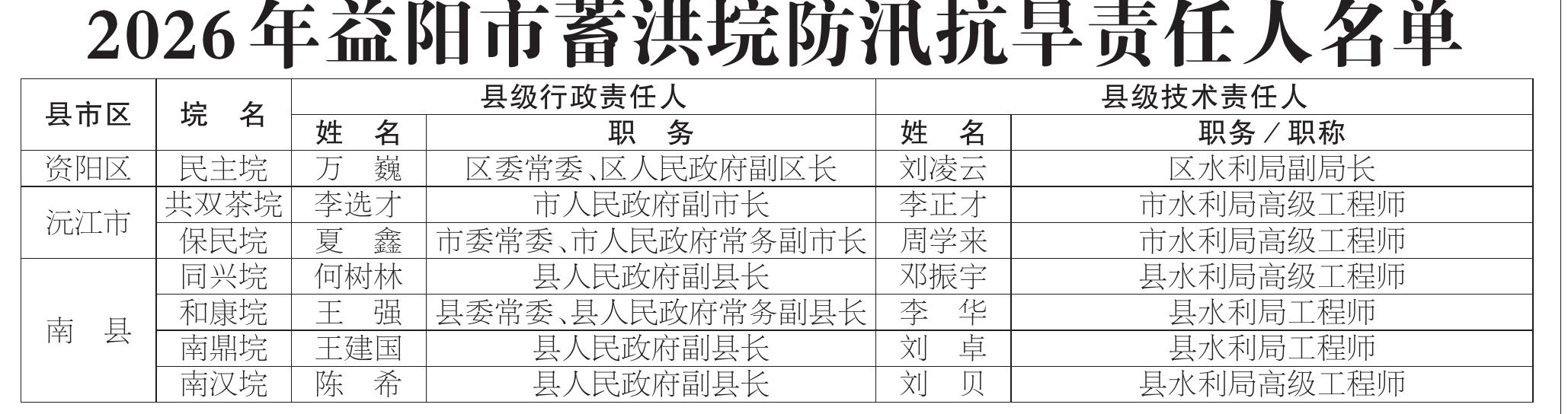 2026年益阳市蓄洪垸防汛抗旱责任人名单

| 县市区 | 垸 名 | 县级行政责任人 | | 县级技术责任人 | |
|---|---|---|---|---|---|
| | | 姓 名 | 职 务 | 姓 名 | 职务/职称 |
| 资阳区 | 民主垸 | 万 巍 | 区委常委、区人民政府副区长 | 刘凌云 | 区水利局副局长 |
| 沅江市 | 共双茶垸 | 李选才 | 市人民政府副市长 | 李正才 | 市水利局高级工程师 |
| | 保民垸 | 夏 鑫 | 市委常委、市人民政府常务副市长 | 周学来 | 市水利局高级工程师 |
| 南 县 | 同兴垸 | 何树林 | 县人民政府副县长 | 邓振宇 | 县水利局高级工程师 |
| | 和康垸 | 王 强 | 县委常委、县人民政府常务副县长 | 李 华 | 县水利局工程师 |
| | 南鼎垸 | 王建国 | 县人民政府副县长 | 刘 卓 | 县水利局工程师 |
| | 南汉垸 | 陈 希 | 县人民政府副县长 | 刘 贝 | 县水利局高级工程师 |